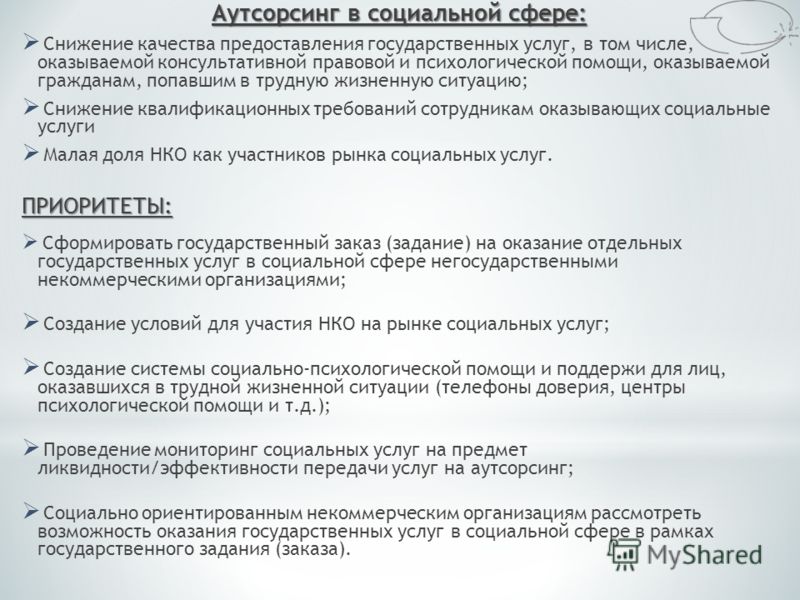 Аутсорсинг в социальной сфере:

➢ Снижение качества предоставления государственных услуг, в том числе, оказываемой консультативной правовой и психологической помощи, оказываемой гражданам, попавшим в трудную жизненную ситуацию;

➢ Снижение квалификационных требований сотрудникам оказывающих социальные услуги

➢ Малая доля НКО как участников рынка социальных услуг.

ПРИОРИТЕТЫ:

➢ Сформировать государственный заказ (задание) на оказание отдельных государственных услуг в социальной сфере негосударственными некоммерческими организациями;

➢ Создание условий для участия НКО на рынке социальных услуг;

➢ Создание системы социально-психологической помощи и поддержи для лиц, оказавшихся в трудной жизненной ситуации (телефоны доверия, центры психологической помощи и т.д.);

➢ Проведение мониторинг социальных услуг на предмет ликвидности/эффективности передачи услуг на аутсорсинг;

➢ Социально ориентированным некоммерческим организациям рассмотреть возможность оказания государственных услуг в социальной сфере в рамках государственного задания (заказа).

MyShared